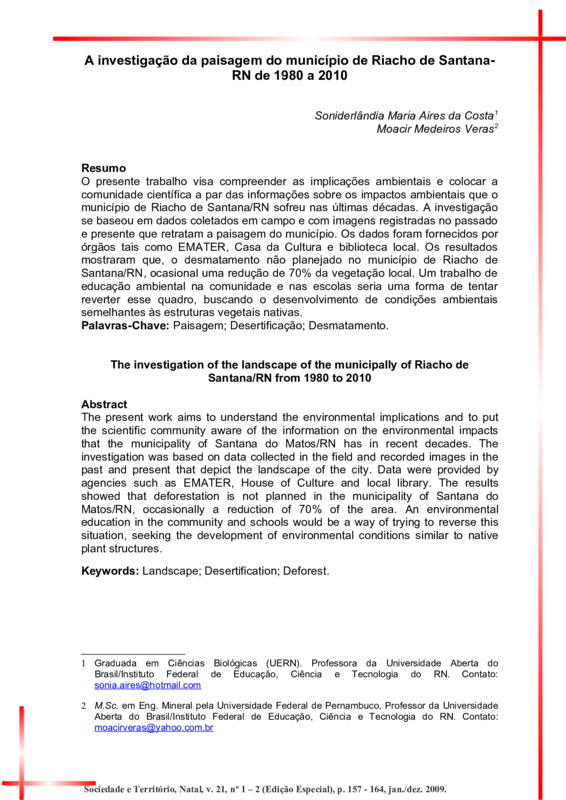 A investigação da paisagem do município de Riacho de Santana-RN de 1980 a 2010

Soniderlândia Maria Aires da Costa$^1$
Moacir Medeiros Veras$^2$

Resumo
O presente trabalho visa compreender as implicações ambientais e colocar a comunidade científica a par das informações sobre os impactos ambientais que o município de Riacho de Santana/RN sofreu nas últimas décadas. A investigação se baseou em dados coletados em campo e com imagens registradas no passado e presente que retratam a paisagem do município. Os dados foram fornecidos por órgãos tais como EMATER, Casa da Cultura e biblioteca local. Os resultados mostraram que, o desmatamento não planejado no município de Riacho de Santana/RN, ocasional uma redução de 70% da vegetação local. Um trabalho de educação ambiental na comunidade e nas escolas seria uma forma de tentar reverter esse quadro, buscando o desenvolvimento de condições ambientais semelhantes às estruturas vegetais nativas.
Palavras-Chave: Paisagem; Desertificação; Desmatamento.

The investigation of the landscape of the municipally of Riacho de Santana/RN from 1980 to 2010

Abstract
The present work aims to understand the environmental implications and to put the scientific community aware of the information on the environmental impacts that the municipality of Santana do Matos/RN has in recent decades. The investigation was based on data collected in the field and recorded images in the past and present that depict the landscape of the city. Data were provided by agencies such as EMATER, House of Culture and local library. The results showed that deforestation is not planned in the municipality of Santana do Matos/RN, occasionally a reduction of 70% of the area. An environmental education in the community and schools would be a way of trying to reverse this situation, seeking the development of environmental conditions similar to native plant structures.

Keywords: Landscape; Desertification; Deforest.

1 Graduada em Ciências Biológicas (UERN). Professora da Universidade Aberta do Brasil/Instituto Federal de Educação, Ciência e Tecnologia do RN. Contato: sonia.aires@hotmail.com

2 M.Sc. em Eng. Mineral pela Universidade Federal de Pernambuco, Professor da Universidade Aberta do Brasil/Instituto Federal de Educação, Ciência e Tecnologia do RN. Contato: moacirveras@yahoo.com.br

Sociedade e Território, Natal, v. 21, nº 1 – 2 (Edição Especial), p. 157 - 164, jan./dez. 2009.